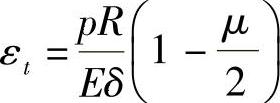 $\varepsilon_t = \frac{pR}{E\delta}\left(1 - \frac{\mu}{2}\right)$